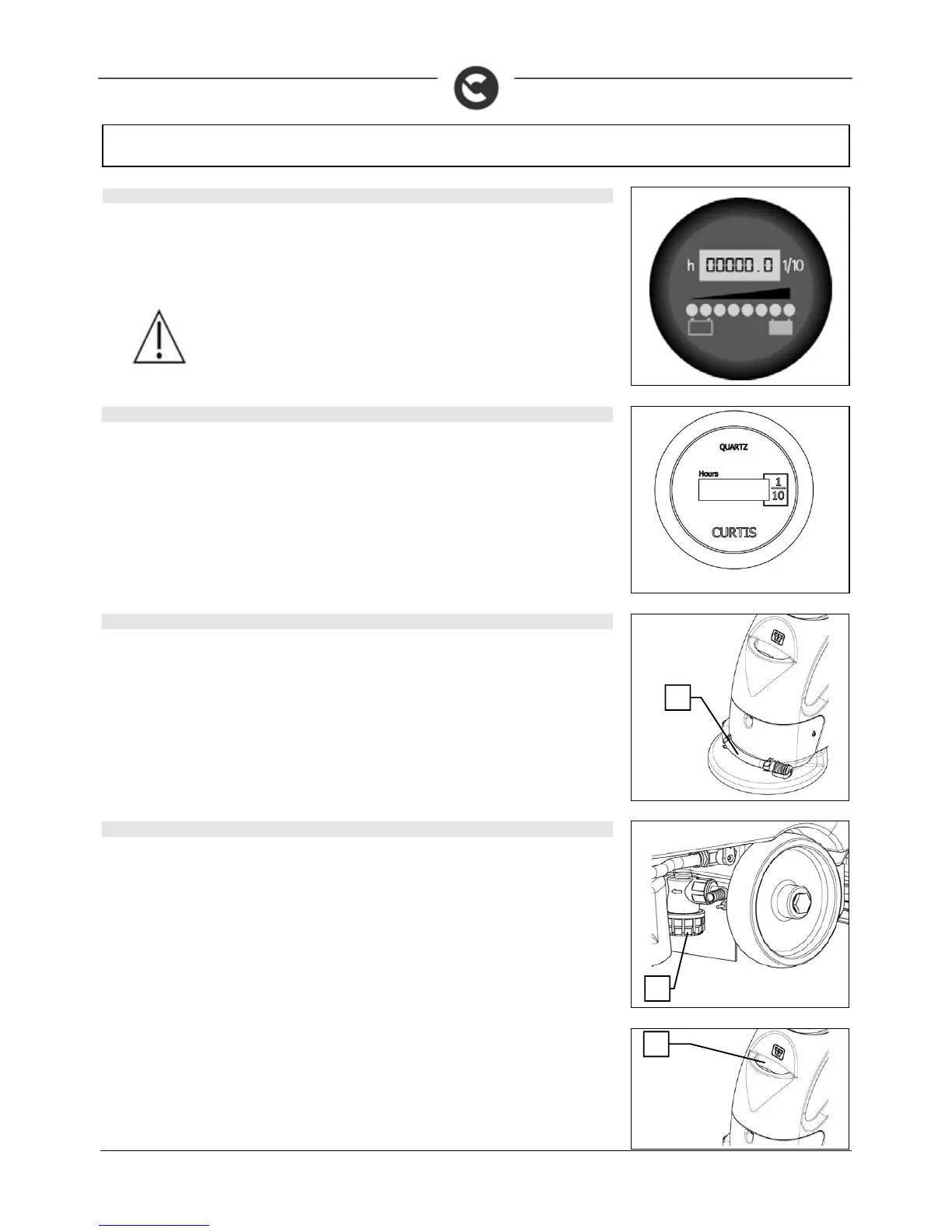 h 00000.0 1/10

QUARTZ

Hours

$\frac{1}{10}$

CURTIS